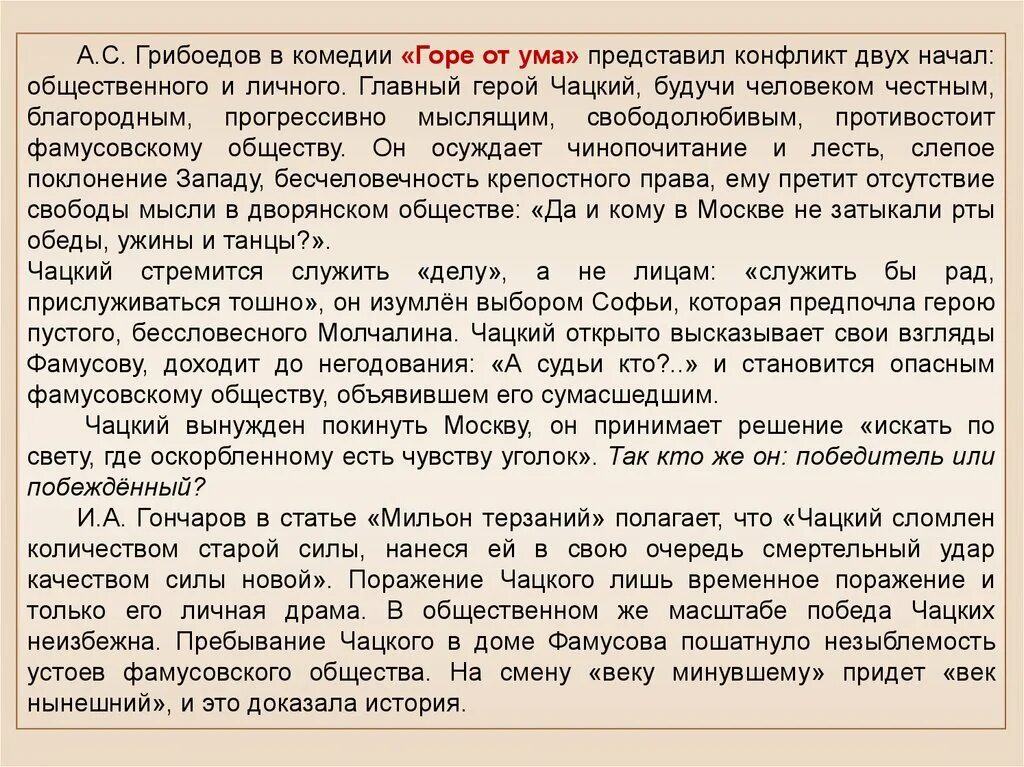 А.С. Грибоедов в комедии «Горе от ума» представил конфликт двух начал: общественного и личного. Главный герой Чацкий, будучи человеком честным, благородным, прогрессивно мыслящим, свободолюбивым, противостоит фамусовскому обществу. Он осуждает чинопочитание и лесть, слепое поклонение Западу, бесчеловечность крепостного права, ему претит отсутствие свободы мысли в дворянском обществе: «Да и кому в Москве не затыкали рты обеды, ужины и танцы?».

Чацкий стремится служить «делу», а не лицам: «служить бы рад, прислуживаться тошно», он изумлён выбором Софьи, которая предпочла герою пустого, бессловесного Молчалина. Чацкий открыто высказывает свои взгляды Фамусову, доходит до негодования: «А судьи кто?..» и становится опасным фамусовскому обществу, объявившем его сумасшедшим.

Чацкий вынужден покинуть Москву, он принимает решение «искать по свету, где оскорбленному есть чувству уголок». Так кто же он: победитель или побеждённый?

И.А. Гончаров в статье «Мильон терзаний» полагает, что «Чацкий сломлен количеством старой силы, нанеся ей в свою очередь смертельный удар качеством силы новой». Поражение Чацкого лишь временное поражение и только его личная драма. В общественном же масштабе победа Чацких неизбежна. Пребывание Чацкого в доме Фамусова пошатнуло незыблемость устоев фамусовского общества. На смену «веку минувшему» придет «век нынешний», и это доказала история.